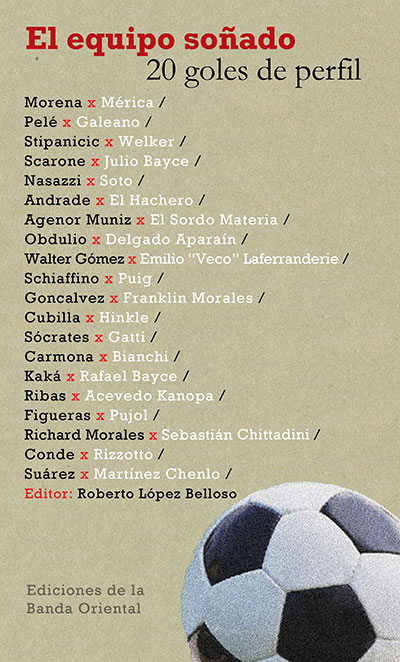 El equipo soñado
20 goles de perfil

Morena x Mérica /
Pelé x Galeano /
Stipanicic x Welker /
Scarone x Julio Bayce /
Nasazzi x Soto /
Andrade x El Hachero /
Agenor Muniz x El Sordo Materia /
Obdulio x Delgado Aparaín /
Walter Gómez x Emilio "Veco" Laferranderie /
Schiaffino x Puig /
Goncalvez x Franklin Morales /
Cubilla x Hinkle /
Sócrates x Gatti /
Carmona x Bianchi /
Kaká x Rafael Bayce /
Ribas x Acevedo Kanopa /
Figueras x Pujol /
Richard Morales x Sebastián Chittadini /
Conde x Rizzotto /
Suárez x Martínez Chenlo /
Editor: Roberto López Belloso

Ediciones de la
Banda Oriental